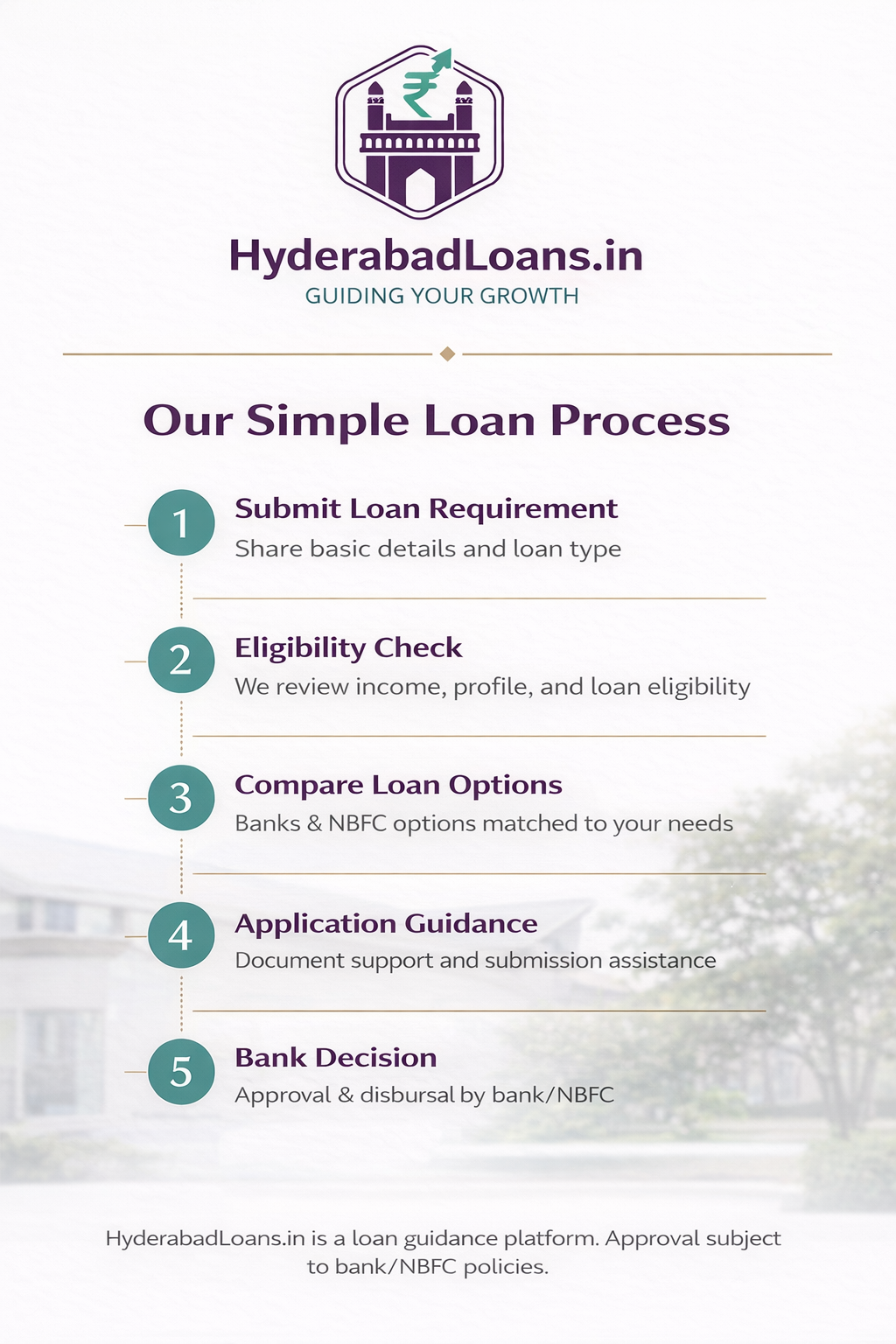 ₹

HyderabadLoans.in
GUIDING YOUR GROWTH

Our Simple Loan Process

1
Submit Loan Requirement
Share basic details and loan type

2
Eligibility Check
We review income, profile, and loan eligibility

3
Compare Loan Options
Banks & NBFC options matched to your needs

4
Application Guidance
Document support and submission assistance

5
Bank Decision
Approval & disbursal by bank/NBFC

HyderabadLoans.in is a loan guidance platform. Approval subject to bank/NBFC policies.